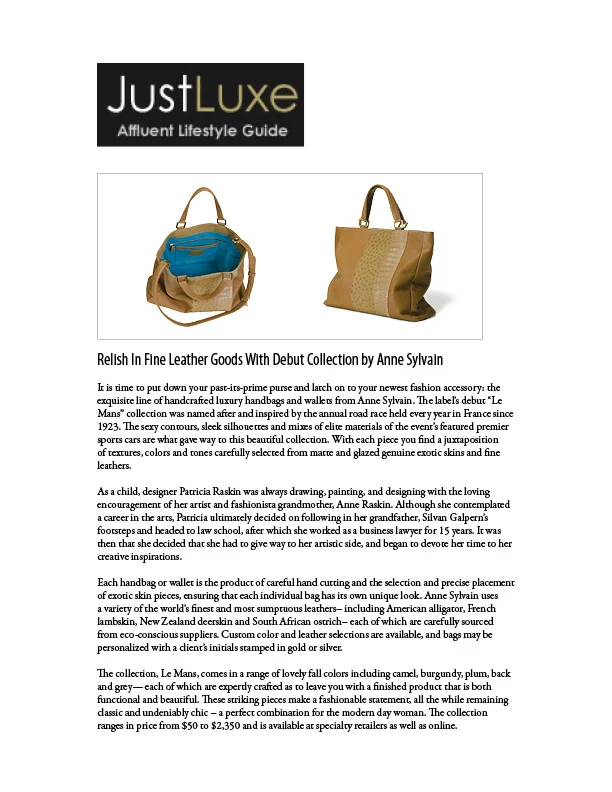 JustLuxe
Affluent Lifestyle Guide

Relish In Fine Leather Goods With Debut Collection by Anne Sylvain

It is time to put down your past-its-prime purse and latch on to your newest fashion accessory: the exquisite line of handcrafted luxury handbags and wallets from Anne Sylvain. The label's debut "Le Mans" collection was named after and inspired by the annual road race held every year in France since 1923. The sexy contours, sleek silhouettes and mixes of elite materials of the event's featured premier sports cars are what gave way to this beautiful collection. With each piece you find a juxtaposition of textures, colors and tones carefully selected from matte and glazed genuine exotic skins and fine leathers.

As a child, designer Patricia Raskin was always drawing, painting, and designing with the loving encouragement of her artist and fashionista grandmother, Anne Raskin. Although she contemplated a career in the arts, Patricia ultimately decided on following in her grandfather, Silvan Galpern's footsteps and headed to law school, after which she worked as a business lawyer for 15 years. It was then that she decided that she had to give way to her artistic side, and began to devote her time to her creative inspirations.

Each handbag or wallet is the product of careful hand cutting and the selection and precise placement of exotic skin pieces, ensuring that each individual bag has its own unique look. Anne Sylvain uses a variety of the world's finest and most sumptuous leathers– including American alligator, French lambskin, New Zealand deerskin and South African ostrich– each of which are carefully sourced from eco-conscious suppliers. Custom color and leather selections are available, and bags may be personalized with a client's initials stamped in gold or silver.

The collection, Le Mans, comes in a range of lovely fall colors including camel, burgundy, plum, back and grey— each of which are expertly crafted as to leave you with a finished product that is both functional and beautiful. These striking pieces make a fashionable statement, all the while remaining classic and undeniably chic – a perfect combination for the modern day woman. The collection ranges in price from $50 to $2,350 and is available at specialty retailers as well as online.